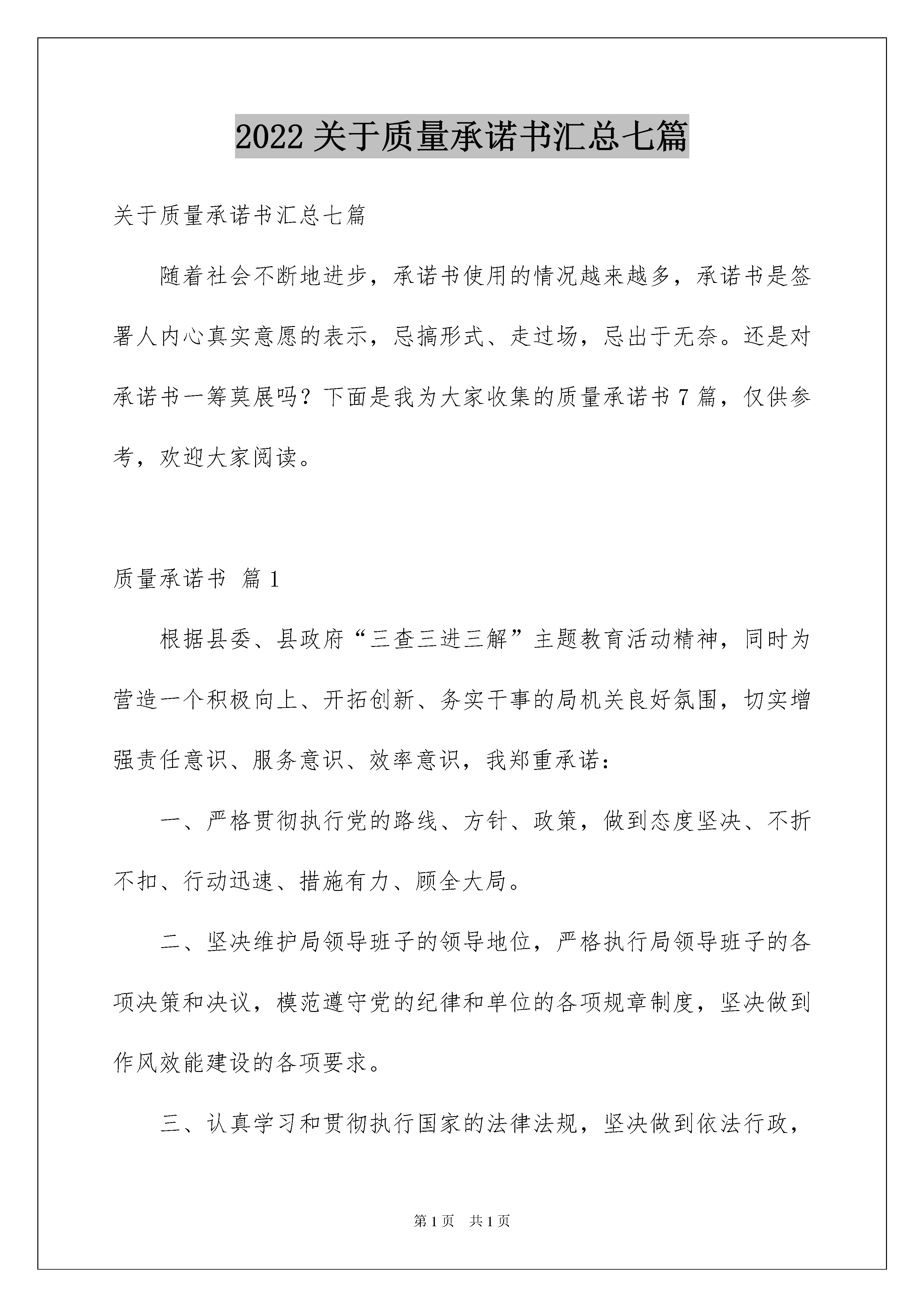 2022 关于质量承诺书汇总七篇

关于质量承诺书汇总七篇

随着社会不断地进步，承诺书使用的情况越来越多，承诺书是签署人内心真实意愿的表示，忌搞形式、走过场，忌出于无奈。还是对承诺书一筹莫展吗？下面是我为大家收集的质量承诺书 7 篇，仅供参考，欢迎大家阅读。

质量承诺书 篇 1

根据县委、县政府“三查三进三解”主题教育活动精神，同时为营造一个积极向上、开拓创新、务实干事的局机关良好氛围，切实增强责任意识、服务意识、效率意识，我郑重承诺：

一、严格贯彻执行党的路线、方针、政策，做到态度坚决、不折不扣、行动迅速、措施有力、顾全大局。

二、坚决维护局领导班子的领导地位，严格执行局领导班子的各项决策和决议，模范遵守党的纪律和单位的各项规章制度，坚决做到作风效能建设的各项要求。

三、认真学习和贯彻执行国家的法律法规，坚决做到依法行政，

第 1 页 共 1 页